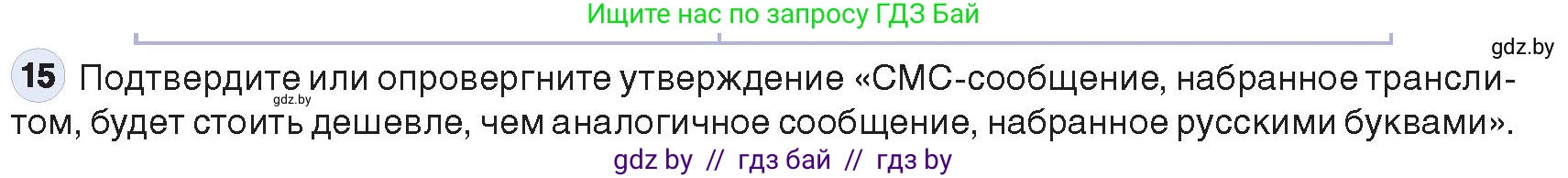 Ищите нас по запросу ГДЗ Бай

gdz.by

15 Подтвердите или опровергните утверждение «СМС-сообщение, набранное транслитом, будет стоить дешевле, чем аналогичное сообщение, набранное русскими буквами».

gdz.by

gdz by // гдз бай // гдз by